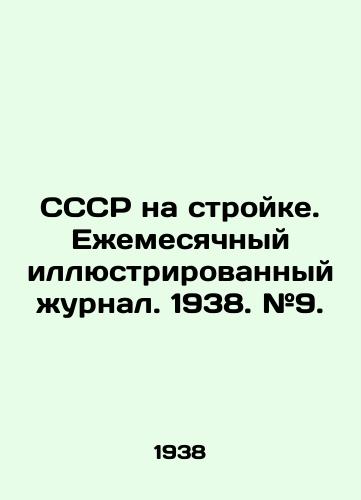 СССР на стройке. Ежемесячный иллюстрированный журнал. 1938. №9.

1938